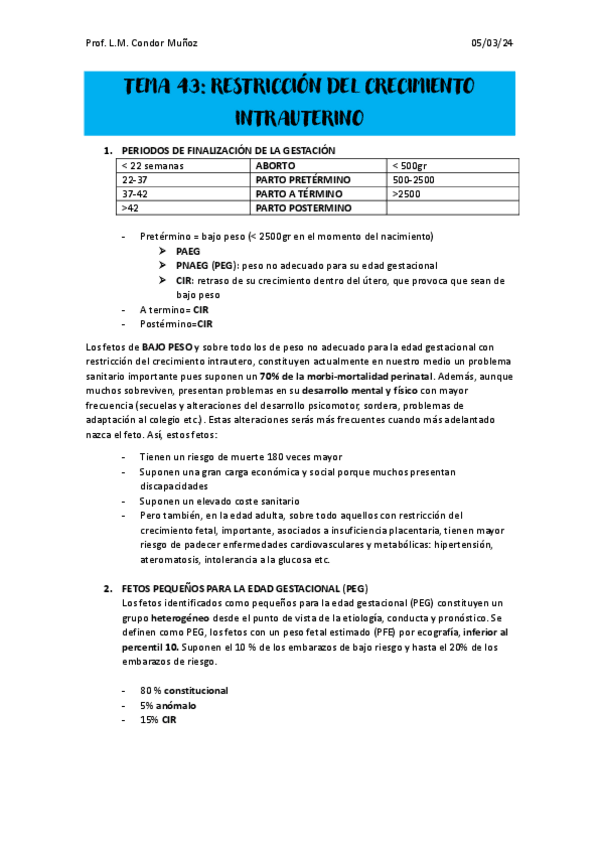 Prof. L.M. Condor Muñoz

05/03/24

TEMA 43: RESTRICCIÓN DEL CRECIMIENTO INTRAUTERINO

1. PERIODOS DE FINALIZACIÓN DE LA GESTACIÓN

| < 22 semanas | ABORTO | < 500gr |
|---|---|---|
| 22-37 | PARTO PRETÉRMINO | 500-2500 |
| 37-42 | PARTO A TÉRMINO | >2500 |
| >42 | PARTO POSTERMINO | |

- Pretérmino = bajo peso (< 2500gr en el momento del nacimiento)
➤ PAEG
➤ PNAEG (PEG): peso no adecuado para su edad gestacional
➤ CIR: retraso de su crecimiento dentro del útero, que provoca que sean de bajo peso
- A termino= CIR
- Postérmino=CIR

Los fetos de BAJO PESO y sobre todo los de peso no adecuado para la edad gestacional con restricción del crecimiento intrautero, constituyen actualmente en nuestro medio un problema sanitario importante pues suponen un 70% de la morbi-mortalidad perinatal. Además, aunque muchos sobreviven, presentan problemas en su desarrollo mental y físico con mayor frecuencia (secuelas y alteraciones del desarrollo psicomotor, sordera, problemas de adaptación al colegio etc.) . Estas alteraciones serás más frecuentes cuando más adelantado nazca el feto. Así, estos fetos:

- Tienen un riesgo de muerte 180 veces mayor
- Suponen una gran carga económica y social porque muchos presentan discapacidades
- Suponen un elevado coste sanitario
- Pero también, en la edad adulta, sobre todo aquellos con restricción del crecimiento fetal, importante, asociados a insuficiencia placentaria, tienen mayor riesgo de padecer enfermedades cardiovasculares y metabólicas: hipertensión, ateromatosis, intolerancia a la glucosa etc.

2. FETOS PEQUEÑOS PARA LA EDAD GESTACIONAL (PEG)
Los fetos identificados como pequeños para la edad gestacional (PEG) constituyen un grupo heterogéneo desde el punto de vista de la etiología, conducta y pronóstico. Se definen como PEG, los fetos con un peso fetal estimado (PFE) por ecografía, inferior al percentil 10. Suponen el 10 % de los embarazos de bajo riesgo y hasta el 20% de los embarazos de riesgo.

- 80 % constitucional
- 5% anómalo
- 15% CIR